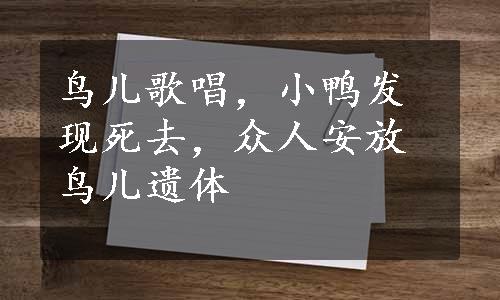 鸟儿歌唱，小鸭发现死去，众人安放鸟儿遗体